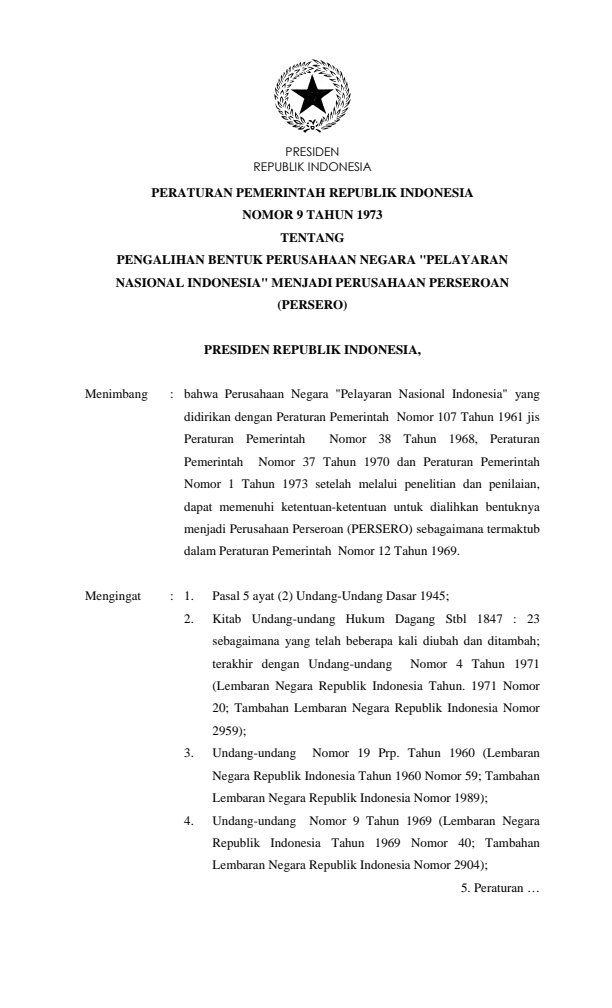 PRESIDEN
REPUBLIK INDONESIA

PERATURAN PEMERINTAH REPUBLIK INDONESIA
NOMOR 9 TAHUN 1973
TENTANG
PENGALIHAN BENTUK PERUSAHAAN NEGARA "PELAYARAN NASIONAL INDONESIA" MENJADI PERUSAHAAN PERSEROAN (PERSERO)

PRESIDEN REPUBLIK INDONESIA,

Menimbang : bahwa Perusahaan Negara "Pelayaran Nasional Indonesia" yang didirikan dengan Peraturan Pemerintah Nomor 107 Tahun 1961 jis Peraturan Pemerintah Nomor 38 Tahun 1968, Peraturan Pemerintah Nomor 37 Tahun 1970 dan Peraturan Pemerintah Nomor 1 Tahun 1973 setelah melalui penelitian dan penilaian, dapat memenuhi ketentuan-ketentuan untuk dialihkan bentuknya menjadi Perusahaan Perseroan (PERSERO) sebagaimana termaktub dalam Peraturan Pemerintah Nomor 12 Tahun 1969.

Mengingat : 1. Pasal 5 ayat (2) Undang-Undang Dasar 1945;
2. Kitab Undang-undang Hukum Dagang Stbl 1847 : 23 sebagaimana yang telah beberapa kali diubah dan ditambah; terakhir dengan Undang-undang Nomor 4 Tahun 1971 (Lembaran Negara Republik Indonesia Tahun. 1971 Nomor 20; Tambahan Lembaran Negara Republik Indonesia Nomor 2959);
3. Undang-undang Nomor 19 Prp. Tahun 1960 (Lembaran Negara Republik Indonesia Tahun 1960 Nomor 59; Tambahan Lembaran Negara Republik Indonesia Nomor 1989);
4. Undang-undang Nomor 9 Tahun 1969 (Lembaran Negara Republik Indonesia Tahun 1969 Nomor 40; Tambahan Lembaran Negara Republik Indonesia Nomor 2904);

5. Peraturan …